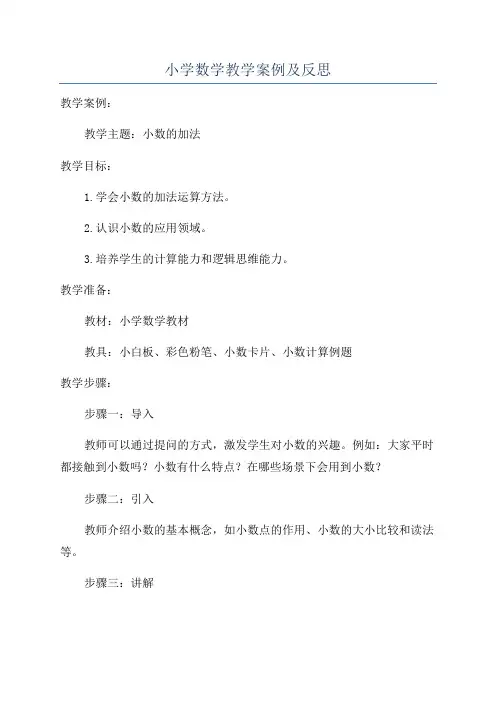 小学数学教学案例及反思

教学案例：

教学主题：小数的加法

教学目标：

1.学会小数的加法运算方法。

2.认识小数的应用领域。

3.培养学生的计算能力和逻辑思维能力。

教学准备：

教材：小学数学教材

教具：小白板、彩色粉笔、小数卡片、小数计算例题

教学步骤：

步骤一：导入

教师可以通过提问的方式，激发学生对小数的兴趣。例如：大家平时都接触到小数吗？小数有什么特点？在哪些场景下会用到小数？

步骤二：引入

教师介绍小数的基本概念，如小数点的作用、小数的大小比较和读法等。

步骤三：讲解